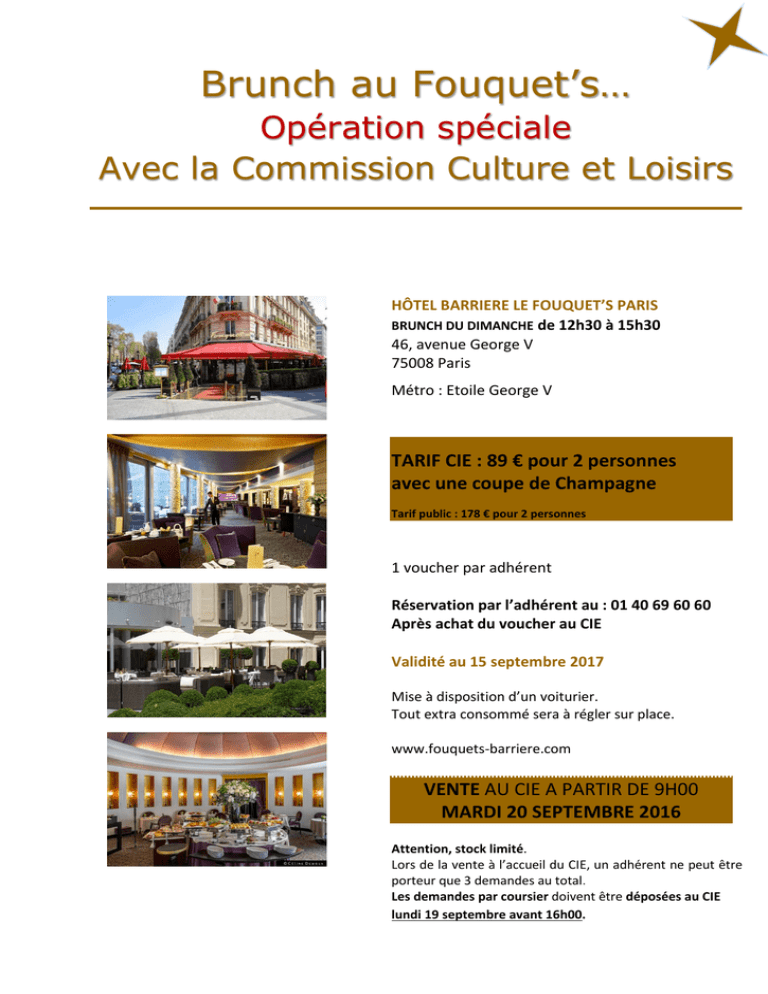 Brunch au Fouquet's…
Opération spéciale
Avec la Commission Culture et Loisirs

HÔTEL BARRIERE LE FOUQUET'S PARIS
BRUNCH DU DIMANCHE de 12h30 à 15h30
46, avenue George V
75008 Paris

Métro : Etoile George V

TARIF CIE : 89 € pour 2 personnes avec une coupe de Champagne
Tarif public : 178 € pour 2 personnes

1 voucher par adhérent

Réservation par l'adhérent au : 01 40 69 60 60
Après achat du voucher au CIE

Validité au 15 septembre 2017

Mise à disposition d'un voiturier.
Tout extra consommé sera à régler sur place.

www.fouquets-barriere.com

VENTE AU CIE A PARTIR DE 9H00
MARDI 20 SEPTEMBRE 2016

Attention, stock limité.
Lors de la vente à l'accueil du CIE, un adhérent ne peut être porteur que 3 demandes au total.
Les demandes par coursier doivent être déposées au CIE lundi 19 septembre avant 16h00.